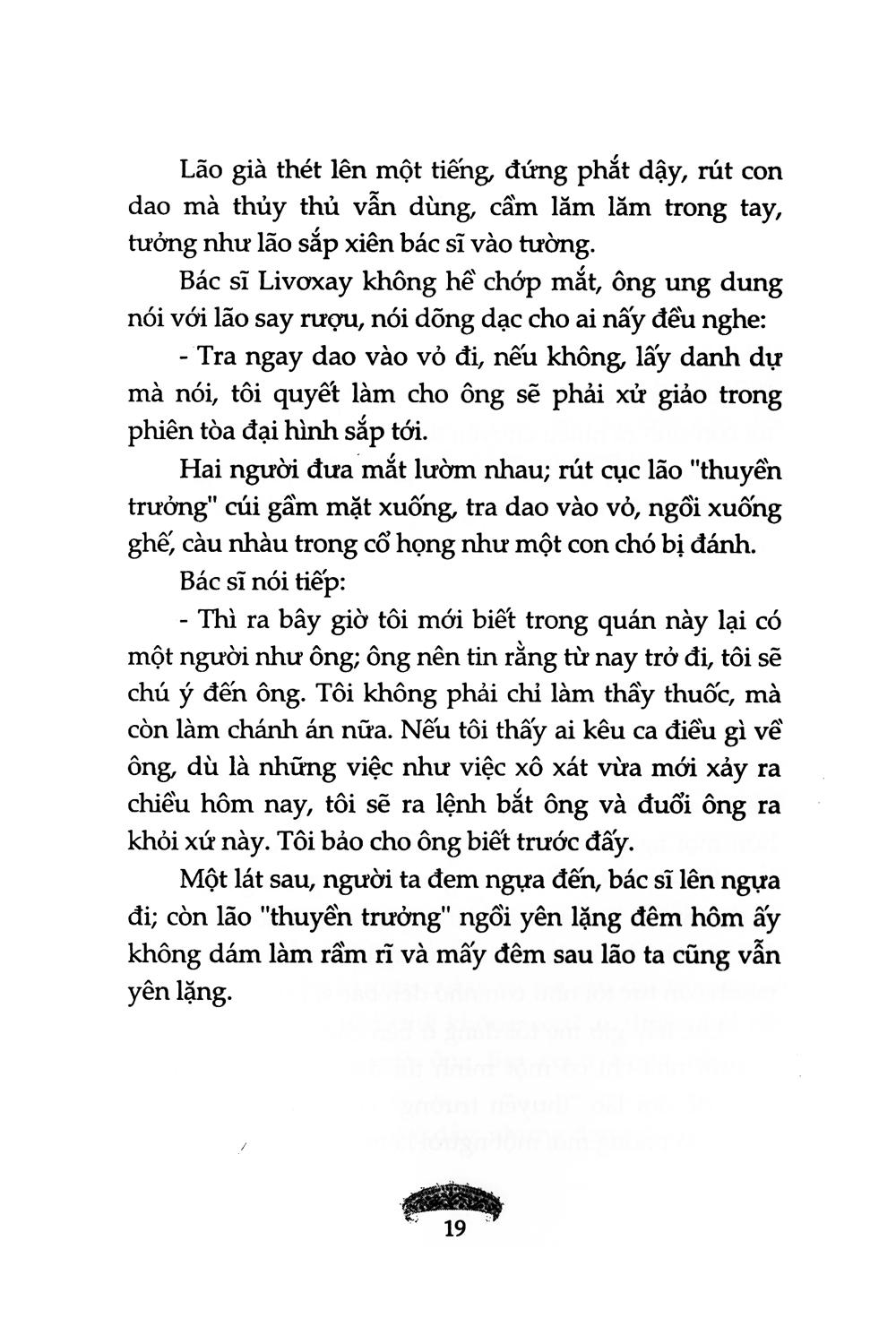 Lão già thét lên một tiếng, đứng phắt dậy, rút con dao mà thủy thủ vẫn dùng, cầm lăm lăm trong tay, tưởng như lão sắp xiên bác sĩ vào tường.

Bác sĩ Livơxay không hề chớp mắt, ông ung dung nói với lão say rượu, nói dõng dạc cho ai nấy đều nghe:

- Tra ngay dao vào vỏ đi, nếu không, lấy danh dự mà nói, tôi quyết làm cho ông sẽ phải xử giảo trong phiên tòa đại hình sắp tới.

Hai người đưa mắt lườm nhau; rút cục lão "thuyền trưởng" cúi gầm mặt xuống, tra dao vào vỏ, ngồi xuống ghế, càu nhàu trong cổ họng như một con chó bị đánh.

Bác sĩ nói tiếp:

- Thì ra bây giờ tôi mới biết trong quán này lại có một người như ông; ông nên tin rằng từ nay trở đi, tôi sẽ chú ý đến ông. Tôi không phải chỉ làm thầy thuốc, mà còn làm chánh án nữa. Nếu tôi thấy ai kêu ca điều gì về ông, dù là những việc như việc xô xát vừa mới xảy ra chiều hôm nay, tôi sẽ ra lệnh bắt ông và đuổi ông ra khỏi xứ này. Tôi bảo cho ông biết trước đấy.

Một lát sau, người ta đem ngựa đến, bác sĩ lên ngựa đi; còn lão "thuyền trưởng" ngồi yên lặng đêm hôm ấy không dám làm rầm rĩ và mấy đêm sau lão ta cũng vẫn yên lặng.

19